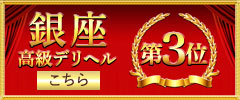 銀座
高級デリヘル
こちら

第3位